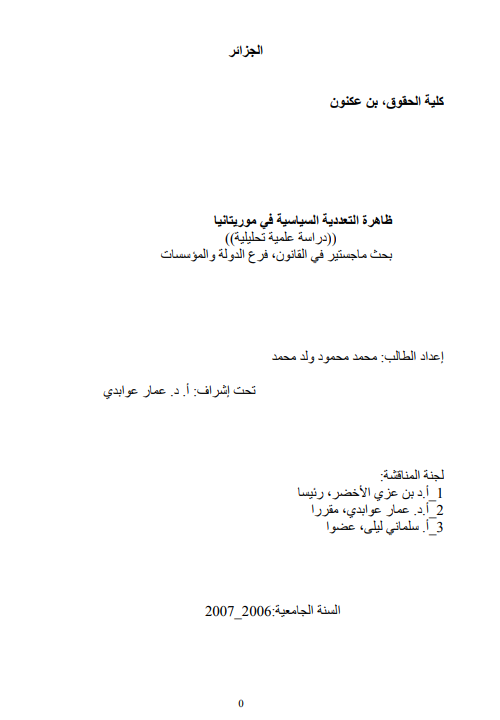 الجزائر

كلية الحقوق، بن عكنون

ظاهرة التعددية السياسية في موريتانيا
((دراسة علمية تحليلية))
بحث ماجستير في القانون، فرع الدولة والمؤسسات

إعداد الطالب: محمد محمود ولد محمد

تحت إشراف: أ. د. عمار عوابدي

لجنة المناقشة:
1_أ.د بن عزي الأخضر، رئيسا
2_أ.د. عمار عوابدي، مقررا
3_أ. سلماني ليلى، عضوا

السنة الجامعية:2006_2007

0